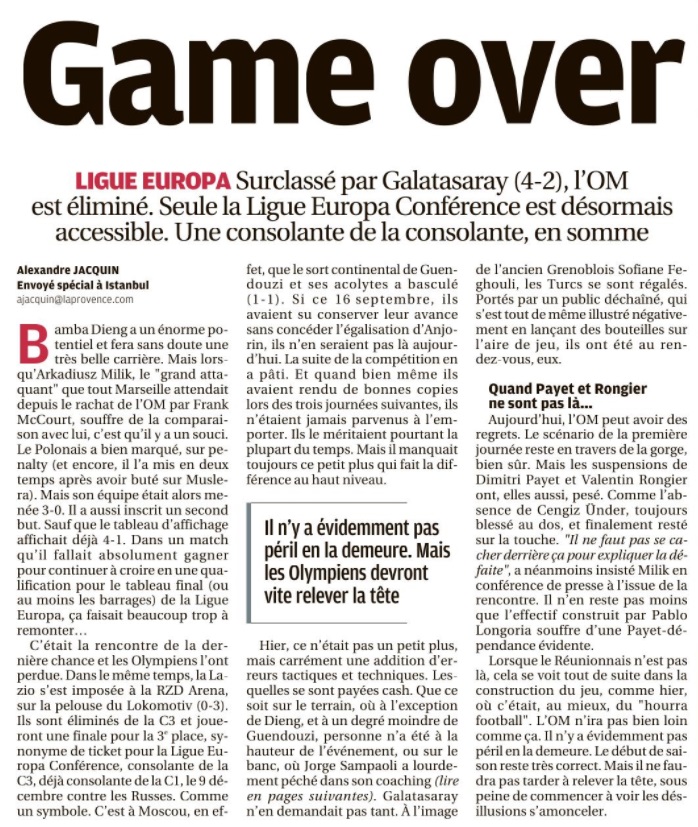 Game over

LIGUE EUROPA Surclassé par Galatasaray (4-2), l'OM est éliminé. Seule la Ligue Europa Conférence est désormais accessible. Une consolante de la consolante, en somme

Alexandre JACQUIN
Envoyé spécial à Istanbul
ajacquin@laprovence.com

Bamba Dieng a un énorme potentiel et fera sans doute une très belle carrière. Mais lorsqu'Arkadiusz Milik, le "grand attaquant" que tout Marseille attendait depuis le rachat de l'OM par Frank McCourt, souffre de la comparaison avec lui, c'est qu'il y a un souci. Le Polonais a bien marqué, sur penalty (et encore, il l'a mis en deux temps après avoir buté sur Muslera). Mais son équipe était alors menée 3-0. Il a aussi inscrit un second but. Sauf que le tableau d'affichage affichait déjà 4-1. Dans un match qu'il fallait absolument gagner pour continuer à croire en une qualification pour le tableau final (ou au moins les barrages) de la Ligue Europa, ça faisait beaucoup trop à remonter…

C'était la rencontre de la dernière chance et les Olympiens l'ont perdue. Dans le même temps, la Lazio s'est imposée à la RZD Arena, sur la pelouse du Lokomotiv (0-3). Ils sont éliminés de la C3 et joueront une finale pour la 3e place, synonyme de ticket pour la Ligue Europa Conférence, consolante de la C3, déjà consolante de la C1, le 9 décembre contre les Russes. Comme un symbole. C'est à Moscou, en effet, que le sort continental de Guendouzi et ses acolytes a basculé (1-1). Si ce 16 septembre, ils avaient su conserver leur avance sans concéder l'égalisation d'Anjorin, ils n'en seraient pas là aujourd'hui. La suite de la compétition en a pâti. Et quand bien même ils avaient rendu de bonnes copies lors des trois journées suivantes, ils n'étaient jamais parvenus à l'emporter. Ils le méritaient pourtant la plupart du temps. Mais il manquait toujours ce petit plus qui fait la différence au haut niveau.

Il n'y a évidemment pas péril en la demeure. Mais les Olympiens devront vite relever la tête

Hier, ce n'était pas un petit plus, mais carrément une addition d'erreurs tactiques et techniques. Lesquelles se sont payées cash. Que ce soit sur le terrain, où à l'exception de Dieng, et à un degré moindre de Guendouzi, personne n'a été à la hauteur de l'événement, ou sur le banc, où Jorge Sampaoli a lourdement péché dans son coaching (lire en pages suivantes). Galatasaray n'en demandait pas tant. À l'image de l'ancien Grenoblois Sofiane Feghouli, les Turcs se sont régalés. Portés par un public déchaîné, qui s'est tout de même illustré négativement en lançant des bouteilles sur l'aire de jeu, ils ont été au rendez-vous, eux.

Quand Payet et Rongier ne sont pas là…

Aujourd'hui, l'OM peut avoir des regrets. Le scénario de la première journée reste en travers de la gorge, bien sûr. Mais les suspensions de Dimitri Payet et Valentin Rongier ont, elles aussi, pesé. Comme l'absence de Cengiz Ünder, toujours blessé au dos, et finalement resté sur la touche. "Il ne faut pas se cacher derrière ça pour expliquer la défaite", a néanmoins insisté Milik en conférence de presse à l'issue de la rencontre. Il n'en reste pas moins que l'effectif construit par Pablo Longoria souffre d'une Payet-dépendance évidente.

Lorsque le Réunionnais n'est pas là, cela se voit tout de suite dans la construction du jeu, comme hier, où c'était, au mieux, du "hourra football". L'OM n'ira pas bien loin comme ça. Il n'y a évidemment pas péril en la demeure. Le début de saison reste très correct. Mais il ne faudra pas tarder à relever la tête, sous peine de commencer à voir les désillusions s'amonceler.